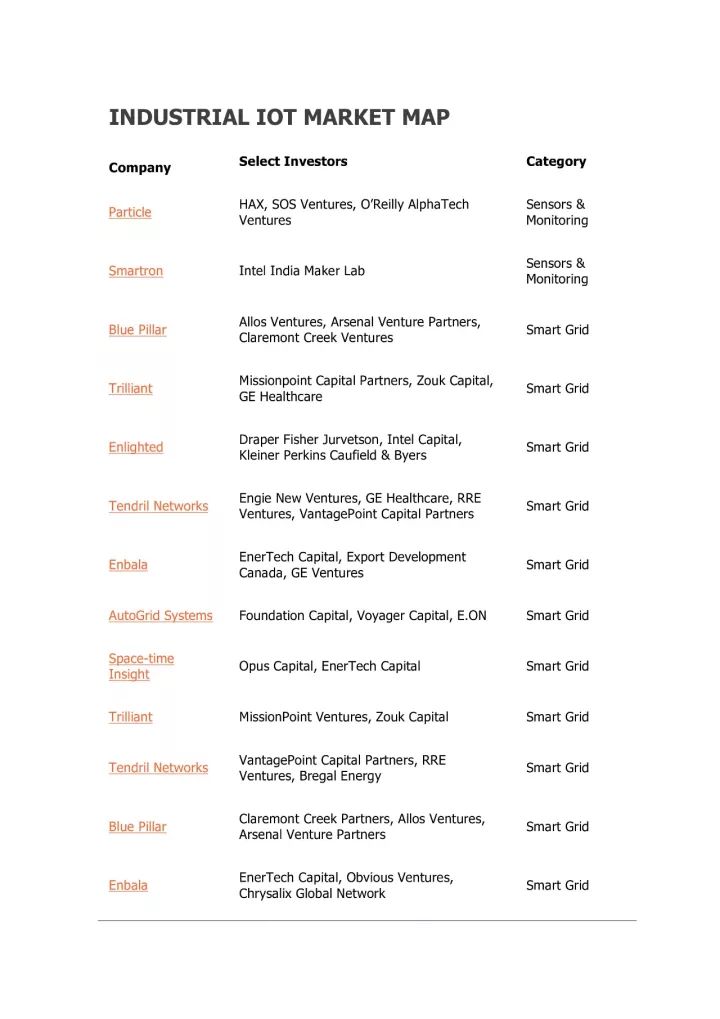 INDUSTRIAL IOT MARKET MAP

| Company | Select Investors | Category |
|---|---|---|
| Particle | HAX, SOS Ventures, O'Reilly AlphaTech Ventures | Sensors & Monitoring |
| Smartron | Intel India Maker Lab | Sensors & Monitoring |
| Blue Pillar | Allos Ventures, Arsenal Venture Partners, Claremont Creek Ventures | Smart Grid |
| Trilliant | Missionpoint Capital Partners, Zouk Capital, GE Healthcare | Smart Grid |
| Enlighted | Draper Fisher Jurvetson, Intel Capital, Kleiner Perkins Caufield & Byers | Smart Grid |
| Tendril Networks | Engie New Ventures, GE Healthcare, RRE Ventures, VantagePoint Capital Partners | Smart Grid |
| Enbala | EnerTech Capital, Export Development Canada, GE Ventures | Smart Grid |
| AutoGrid Systems | Foundation Capital, Voyager Capital, E.ON | Smart Grid |
| Space-time Insight | Opus Capital, EnerTech Capital | Smart Grid |
| Trilliant | MissionPoint Ventures, Zouk Capital | Smart Grid |
| Tendril Networks | VantagePoint Capital Partners, RRE Ventures, Bregal Energy | Smart Grid |
| Blue Pillar | Claremont Creek Partners, Allos Ventures, Arsenal Venture Partners | Smart Grid |
| Enbala | EnerTech Capital, Obvious Ventures, Chrysalix Global Network | Smart Grid |